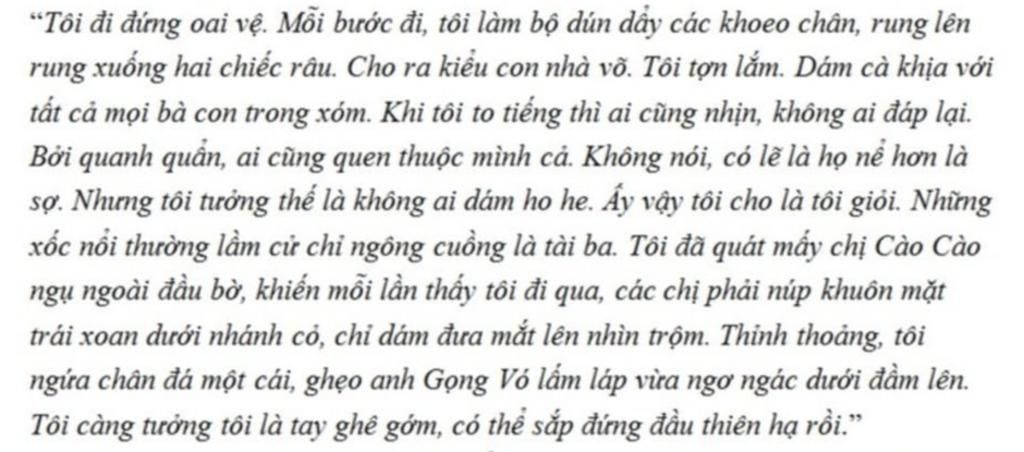 "Tôi đi đứng oai vệ. Mỗi bước đi, tôi làm bộ dún dẩy các khoeo chân, rung lên rung xuống hai chiếc râu. Cho ra kiểu con nhà võ. Tôi tợn lắm. Dám cà khịa với tất cả mọi bà con trong xóm. Khi tôi to tiếng thì ai cũng nhịn, không ai đáp lại. Bởi quanh quẩn, ai cũng quen thuộc mình cả. Không nói, có lẽ là họ nể hơn là sợ. Nhưng tôi tưởng thế là không ai dám ho he. Ấy vậy tôi cho là tôi giỏi. Những xốc nổi thường lầm cử chỉ ngông cuồng là tài ba. Tôi đã quát mấy chị Cào Cào ngụ ngoài đầu bờ, khiến mỗi lần thấy tôi đi qua, các chị phải núp khuôn mặt trái xoan dưới nhánh cỏ, chỉ dám đưa mắt lên nhìn trộm. Thỉnh thoảng, tôi ngứa chân đá một cái, ghẹo anh Gọng Vó lấm láp vừa ngơ ngác dưới đầm lên. Tôi càng tưởng tôi là tay ghê gớm, có thể sắp đứng đầu thiên hạ rồi."